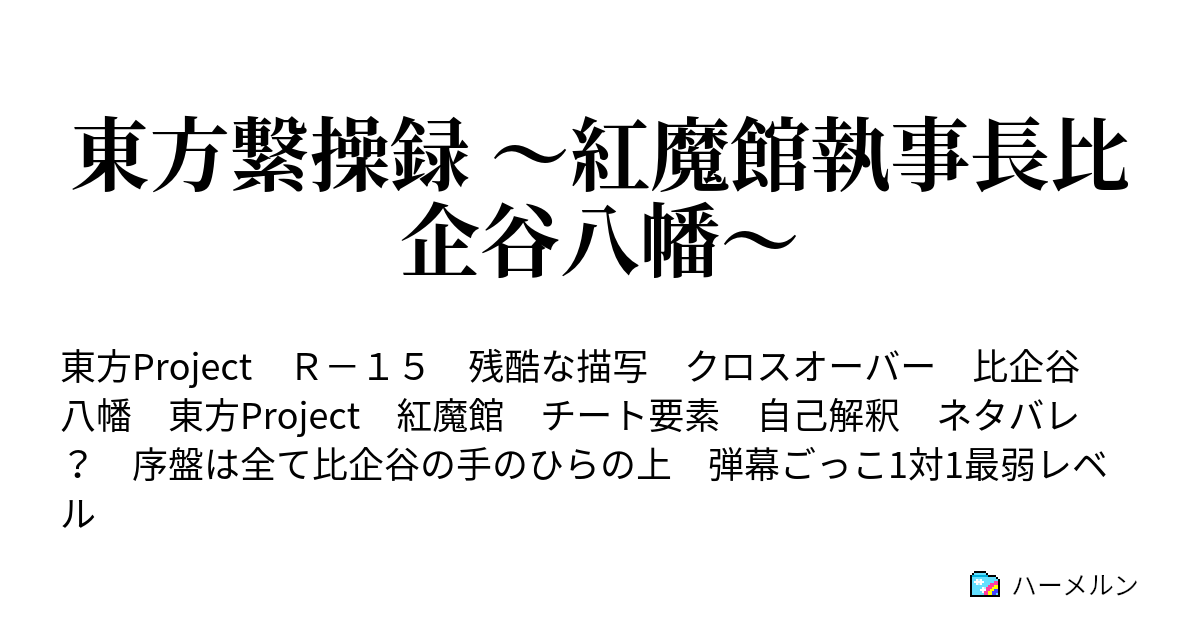 東方繋操録 ～紅魔館執事長比企谷八幡～

東方Project　Ｒ－１５　残酷な描写　クロスオーバー　比企谷八幡　東方Project　紅魔館　チート要素　自己解釈　ネタバレ？　序盤は全て比企谷の手のひらの上　弾幕ごっこ1対1最弱レベル

ハーメルン